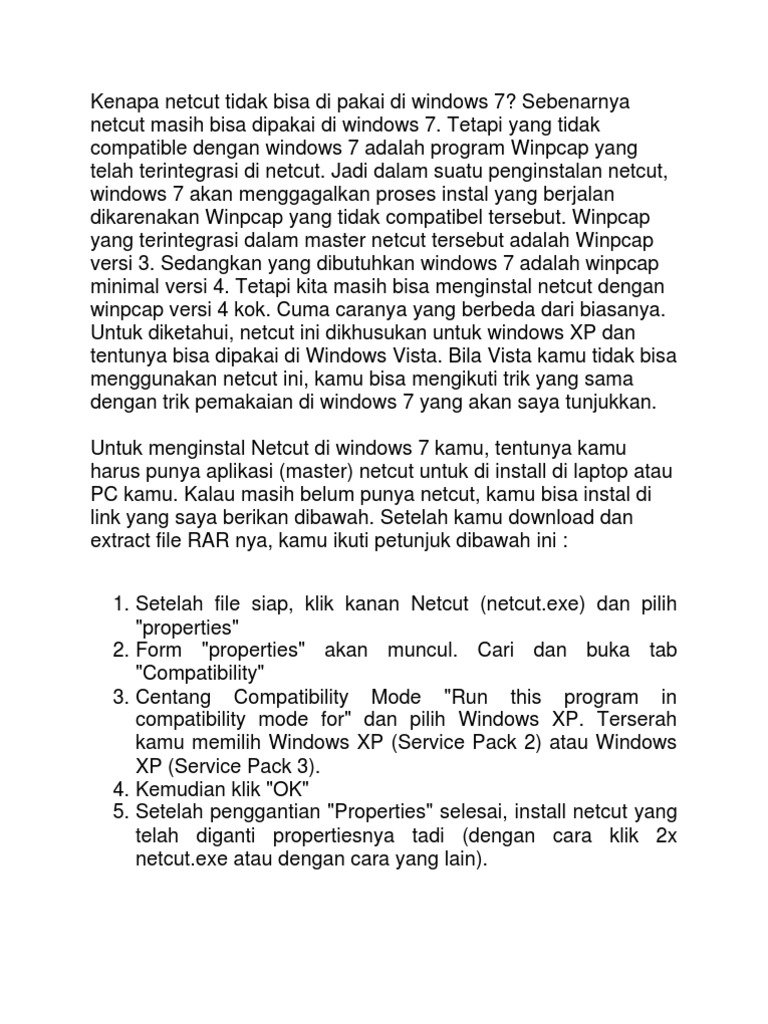 Kenapa netcut tidak bisa di pakai di windows 7? Sebenarnya netcut masih bisa dipakai di windows 7. Tetapi yang tidak compatible dengan windows 7 adalah program Winpcap yang telah terintegrasi di netcut. Jadi dalam suatu penginstalan netcut, windows 7 akan menggagalkan proses instal yang berjalan dikarenakan Winpcap yang tidak compatibel tersebut. Winpcap yang terintegrasi dalam master netcut tersebut adalah Winpcap versi 3. Sedangkan yang dibutuhkan windows 7 adalah winpcap minimal versi 4. Tetapi kita masih bisa menginstal netcut dengan winpcap versi 4 kok. Cuma caranya yang berbeda dari biasanya. Untuk diketahui, netcut ini dikhusukan untuk windows XP dan tentunya bisa dipakai di Windows Vista. Bila Vista kamu tidak bisa menggunakan netcut ini, kamu bisa mengikuti trik yang sama dengan trik pemakaian di windows 7 yang akan saya tunjukkan.

Untuk menginstal Netcut di windows 7 kamu, tentunya kamu harus punya aplikasi (master) netcut untuk di install di laptop atau PC kamu. Kalau masih belum punya netcut, kamu bisa instal di link yang saya berikan dibawah. Setelah kamu download dan extract file RAR nya, kamu ikuti petunjuk dibawah ini :

1. Setelah file siap, klik kanan Netcut (netcut.exe) dan pilih "properties"
2. Form "properties" akan muncul. Cari dan buka tab "Compatibility"
3. Centang Compatibility Mode "Run this program in compatibility mode for" dan pilih Windows XP. Terserah kamu memilih Windows XP (Service Pack 2) atau Windows XP (Service Pack 3).
4. Kemudian klik "OK"
5. Setelah penggantian "Properties" selesai, install netcut yang telah diganti propertiesnya tadi (dengan cara klik 2x netcut.exe atau dengan cara yang lain).